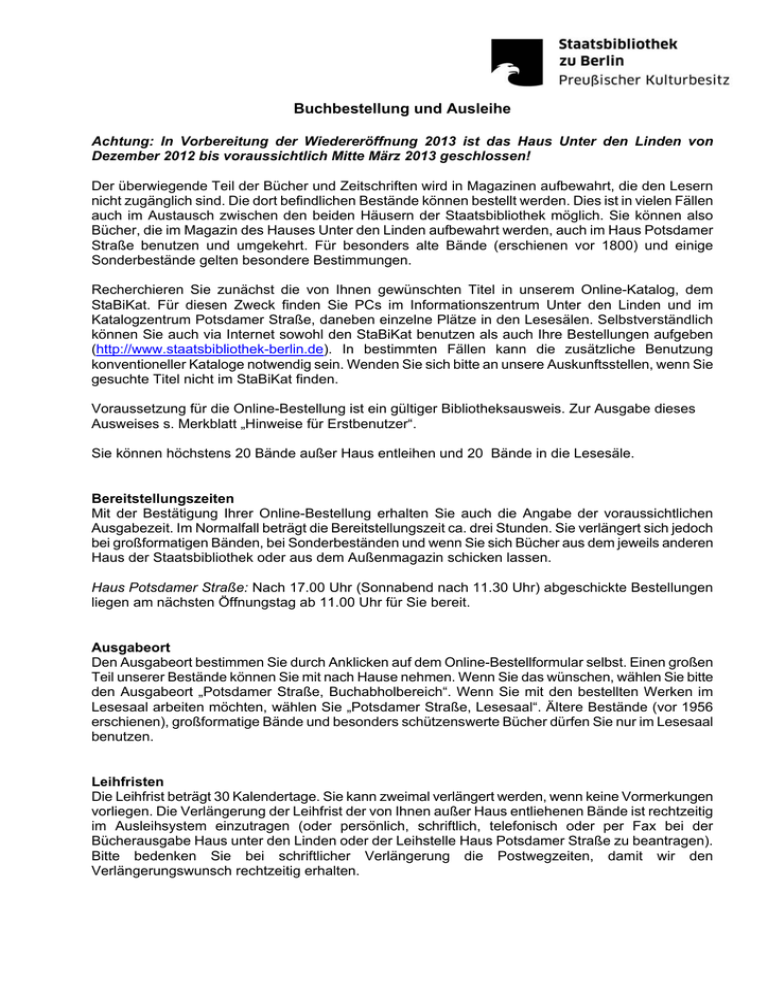 Staatsbibliothek zu Berlin
Preußischer Kulturbesitz

Buchbestellung und Ausleihe

Achtung: In Vorbereitung der Wiedereröffnung 2013 ist das Haus Unter den Linden von Dezember 2012 bis voraussichtlich Mitte März 2013 geschlossen!

Der überwiegende Teil der Bücher und Zeitschriften wird in Magazinen aufbewahrt, die den Lesern nicht zugänglich sind. Die dort befindlichen Bestände können bestellt werden. Dies ist in vielen Fällen auch im Austausch zwischen den beiden Häusern der Staatsbibliothek möglich. Sie können also Bücher, die im Magazin des Hauses Unter den Linden aufbewahrt werden, auch im Haus Potsdamer Straße benutzen und umgekehrt. Für besonders alte Bände (erschienen vor 1800) und einige Sonderbestände gelten besondere Bestimmungen.

Recherchieren Sie zunächst die von Ihnen gewünschten Titel in unserem Online-Katalog, dem StaBiKat. Für diesen Zweck finden Sie PCs im Informationszentrum Unter den Linden und im Katalogzentrum Potsdamer Straße, daneben einzelne Plätze in den Lesesälen. Selbstverständlich können Sie auch via Internet sowohl den StaBiKat benutzen als auch Ihre Bestellungen aufgeben (http://www.staatsbibliothek-berlin.de). In bestimmten Fällen kann die zusätzliche Benutzung konventioneller Kataloge notwendig sein. Wenden Sie sich bitte an unsere Auskunftsstellen, wenn Sie gesuchte Titel nicht im StaBiKat finden.

Voraussetzung für die Online-Bestellung ist ein gültiger Bibliotheksausweis. Zur Ausgabe dieses Ausweises s. Merkblatt „Hinweise für Erstbenutzer“.

Sie können höchstens 20 Bände außer Haus entleihen und 20 Bände in die Lesesäle.

Bereitstellungszeiten
Mit der Bestätigung Ihrer Online-Bestellung erhalten Sie auch die Angabe der voraussichtlichen Ausgabezeit. Im Normalfall beträgt die Bereitstellungszeit ca. drei Stunden. Sie verlängert sich jedoch bei großformatigen Bänden, bei Sonderbeständen und wenn Sie sich Bücher aus dem jeweils anderen Haus der Staatsbibliothek oder aus dem Außenmagazin schicken lassen.

Haus Potsdamer Straße: Nach 17.00 Uhr (Sonnabend nach 11.30 Uhr) abgeschickte Bestellungen liegen am nächsten Öffnungstag ab 11.00 Uhr für Sie bereit.

Ausgabeort
Den Ausgabeort bestimmen Sie durch Anklicken auf dem Online-Bestellformular selbst. Einen großen Teil unserer Bestände können Sie mit nach Hause nehmen. Wenn Sie das wünschen, wählen Sie bitte den Ausgabeort „Potsdamer Straße, Buchabholbereich“. Wenn Sie mit den bestellten Werken im Lesesaal arbeiten möchten, wählen Sie „Potsdamer Straße, Lesesaal“. Ältere Bestände (vor 1956 erschienen), großformatige Bände und besonders schützenswerte Bücher dürfen Sie nur im Lesesaal benutzen.

Leihfristen
Die Leihfrist beträgt 30 Kalendertage. Sie kann zweimal verlängert werden, wenn keine Vormerkungen vorliegen. Die Verlängerung der Leihfrist der von Ihnen außer Haus entliehenen Bände ist rechtzeitig im Ausleihsystem einzutragen (oder persönlich, schriftlich, telefonisch oder per Fax bei der Bücherausgabe Haus unter den Linden oder der Leihstelle Haus Potsdamer Straße zu beantragen). Bitte bedenken Sie bei schriftlicher Verlängerung die Postwegzeiten, damit wir den Verlängerungswunsch rechtzeitig erhalten.